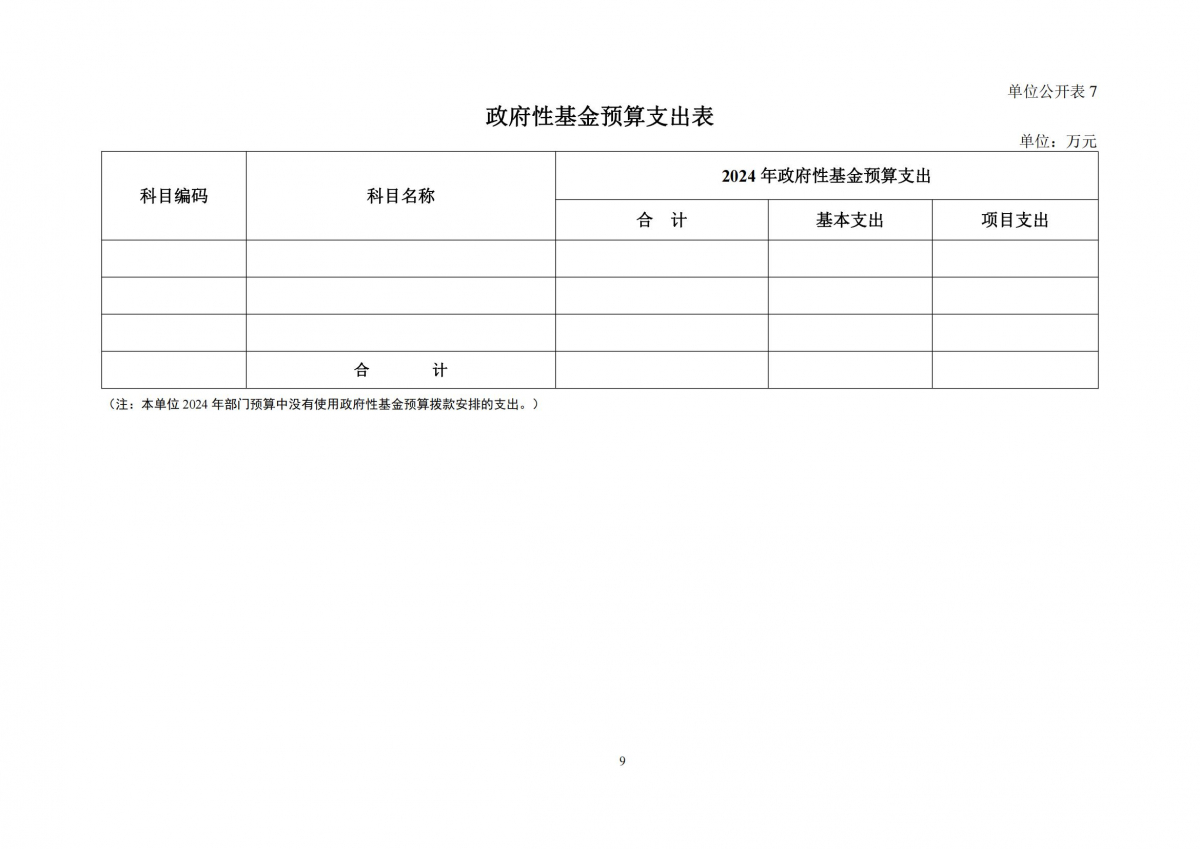 单位公开表 7

政府性基金预算支出表

单位：万元

| 科目编码 | 科目名称 | 2024 年政府性基金预算支出 | | |
|---|---|---|---|---|
| | | 合 计 | 基本支出 | 项目支出 |
| | | | | |
| | | | | |
| | | | | |
| | 合 计 | | | |

（注：本单位 2024 年部门预算中没有使用政府性基金预算拨款安排的支出。）

9